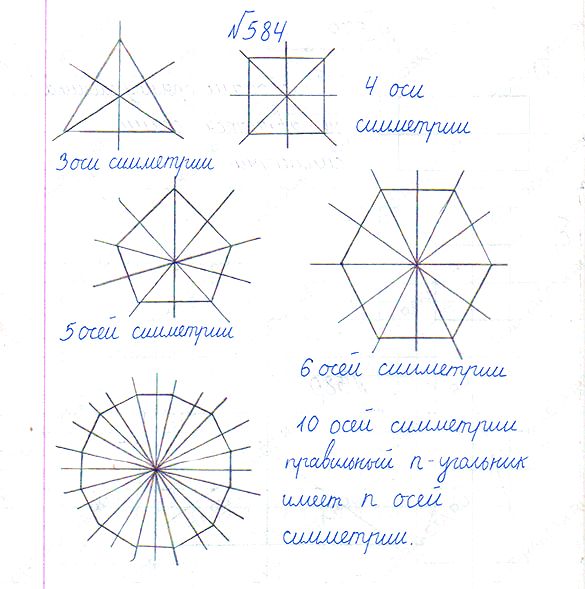 №584

3 оси симметрии

4 оси симметрии

5 осей симметрии

6 осей симметрии

10 осей симметрии правильный n-угольник имеет n осей симметрии.